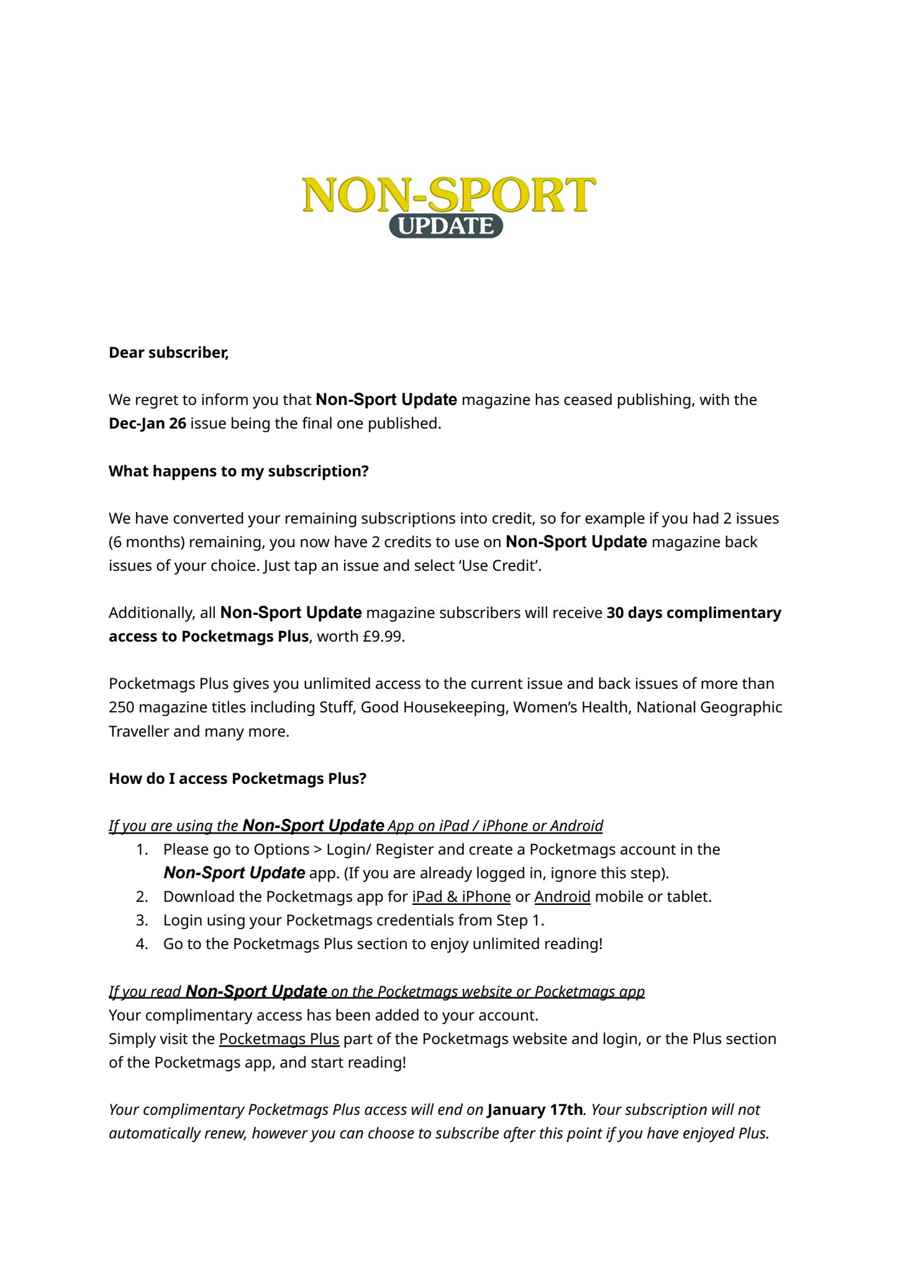 NON-SPORT
UPDATE

Dear subscriber,

We regret to inform you that Non-Sport Update magazine has ceased publishing, with the Dec-Jan 26 issue being the final one published.

What happens to my subscription?

We have converted your remaining subscriptions into credit, so for example if you had 2 issues (6 months) remaining, you now have 2 credits to use on Non-Sport Update magazine back issues of your choice. Just tap an issue and select 'Use Credit'.

Additionally, all Non-Sport Update magazine subscribers will receive 30 days complimentary access to Pocketmags Plus, worth £9.99.

Pocketmags Plus gives you unlimited access to the current issue and back issues of more than 250 magazine titles including Stuff, Good Housekeeping, Women's Health, National Geographic Traveller and many more.

How do I access Pocketmags Plus?

If you are using the Non-Sport Update App on iPad / iPhone or Android
1. Please go to Options > Login/ Register and create a Pocketmags account in the Non-Sport Update app. (If you are already logged in, ignore this step).
2. Download the Pocketmags app for iPad & iPhone or Android mobile or tablet.
3. Login using your Pocketmags credentials from Step 1.
4. Go to the Pocketmags Plus section to enjoy unlimited reading!

If you read Non-Sport Update on the Pocketmags website or Pocketmags app
Your complimentary access has been added to your account.
Simply visit the Pocketmags Plus part of the Pocketmags website and login, or the Plus section of the Pocketmags app, and start reading!

Your complimentary Pocketmags Plus access will end on January 17th. Your subscription will not automatically renew, however you can choose to subscribe after this point if you have enjoyed Plus.